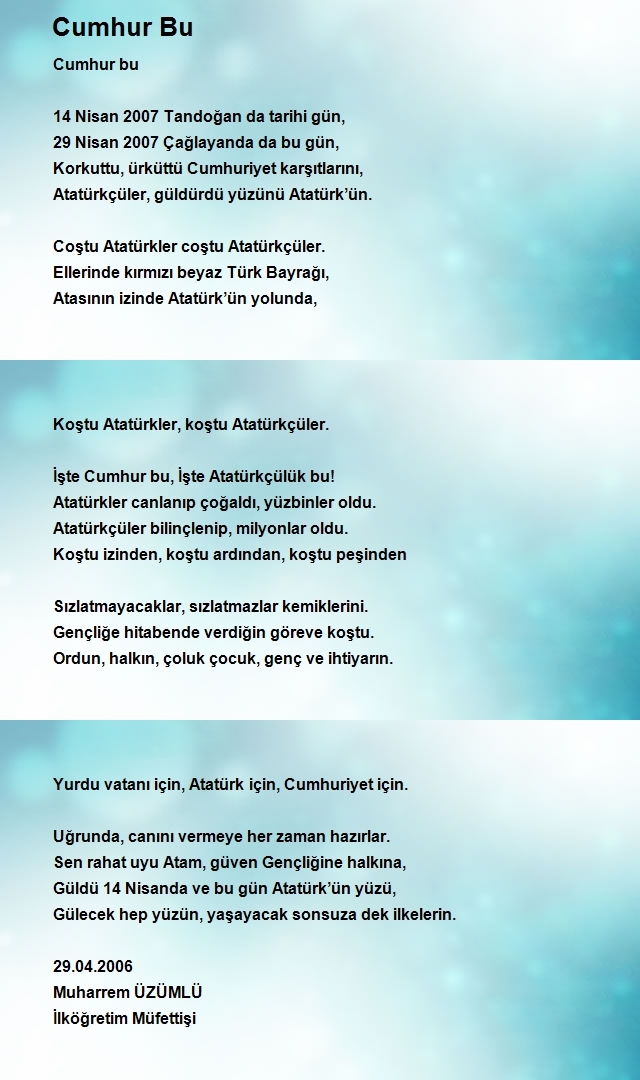 Cumhur Bu

Cumhur bu

14 Nisan 2007 Tandoğan da tarihi gün,
29 Nisan 2007 Çağlayanda da bu gün,
Korkuttu, ürküttü Cumhuriyet karşıtlarını,
Atatürkçüler, güldürdü yüzünü Atatürk'ün.

Coştu Atatürkler coştu Atatürkçüler.
Ellerinde kırmızı beyaz Türk Bayrağı,
Atasının izinde Atatürk'ün yolunda,

Koştu Atatürkler, koştu Atatürkçüler.

İşte Cumhur bu, İşte Atatürkçülük bu!
Atatürkler canlanıp çoğaldı, yüzbinler oldu.
Atatürkçüler bilinçlenip, milyonlar oldu.
Koştu izinden, koştu ardından, koştu peşinden

Sızlatmayacaklar, sızlatmazlar kemiklerini.
Gençliğe hitabende verdiğin göreve koştu.
Ordun, halkın, çoluk çocuk, genç ve ihtiyarın.

Yurdu vatanı için, Atatürk için, Cumhuriyet için.

Uğrunda, canını vermeye her zaman hazırlar.
Sen rahat uyu Atam, güven Gençliğine halkına,
Güldü 14 Nisanda ve bu gün Atatürk'ün yüzü,
Gülecek hep yüzün, yaşayacak sonsuza dek ilkelerin.

29.04.2006
Muharrem ÜZÜMLÜ
İlköğretim Müfettişi